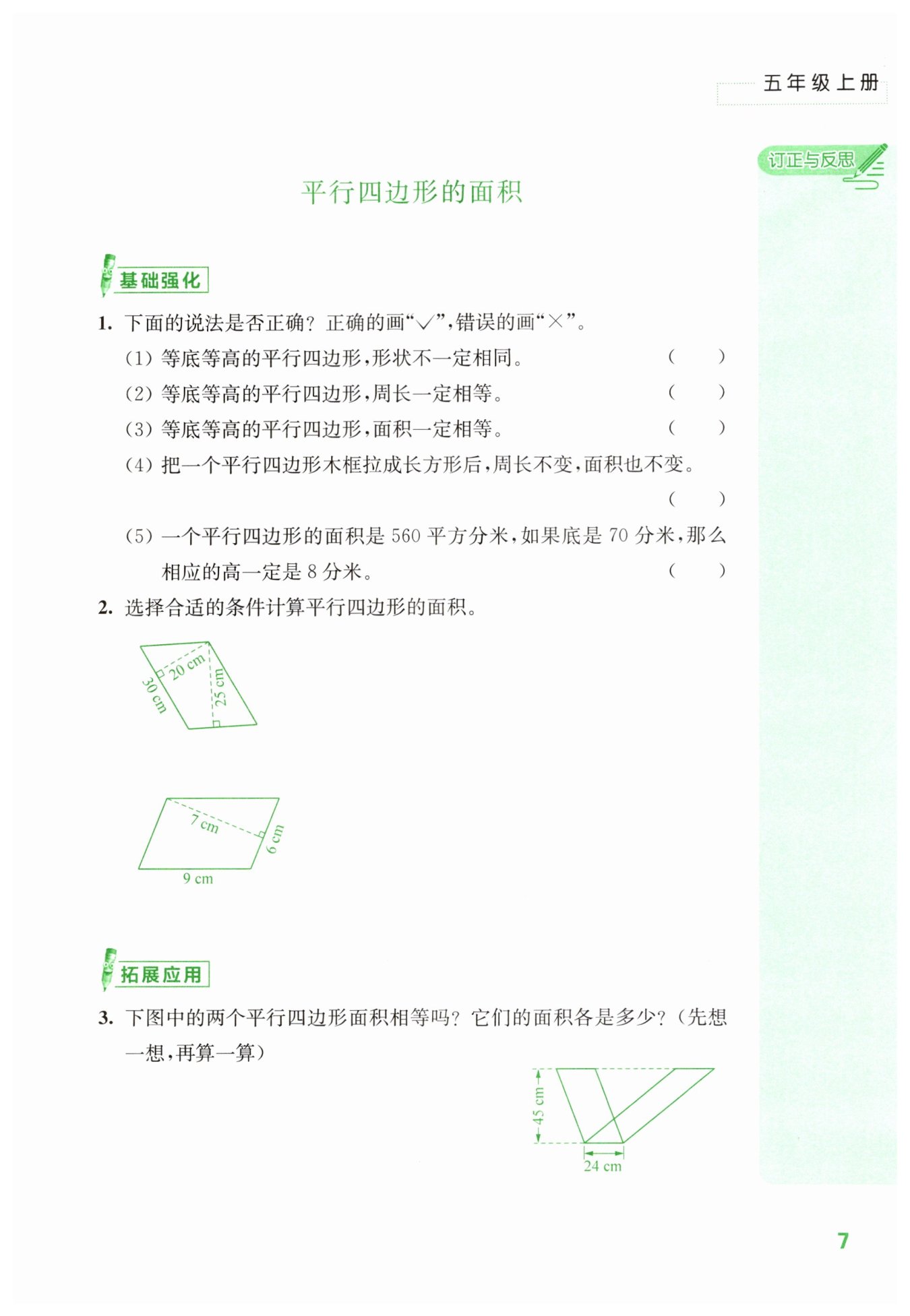 五年级上册

订正与反思

平行四边形的面积

基础强化

1. 下面的说法是否正确？正确的画“√”，错误的画“×”。

(1) 等底等高的平行四边形，形状不一定相同。 ( )

(2) 等底等高的平行四边形，周长一定相等。 ( )

(3) 等底等高的平行四边形，面积一定相等。 ( )

(4) 把一个平行四边形木框拉成长方形后，周长不变，面积也不变。 ( )

(5) 一个平行四边形的面积是 560 平方分米，如果底是 70 分米，那么相应的高一定是 8 分米。 ( )

2. 选择合适的条件计算平行四边形的面积。

20 cm
30 cm
25 cm

7 cm
6 cm
9 cm

拓展应用

3. 下图中的两个平行四边形面积相等吗？它们的面积各是多少？(先想一想，再算一算)

45 cm
24 cm

7